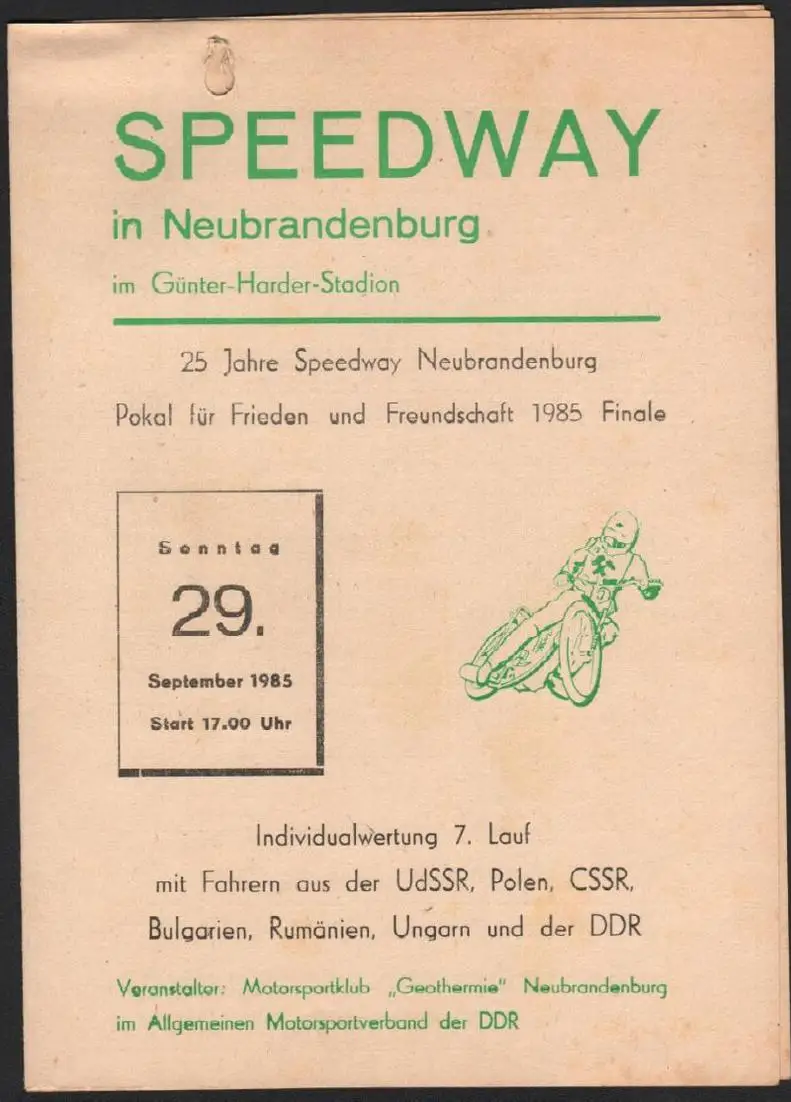 SPEEDWAY

in Neubrandenburg

im Günter-Harder-Stadion

25 Jahre Speedway Neubrandenburg

Pokal für Frieden und Freundschaft 1985 Finale

Sonntag

29.

September 1985

Start 17.00 Uhr

Individualwertung 7. Lauf

mit Fahrern aus der UdSSR, Polen, CSSR,

Bulgarien, Rumänien, Ungarn und der DDR

Veranstalter: Motorsportklub „Geothermie" Neubrandenburg

im Allgemeinen Motorsportverband der DDR